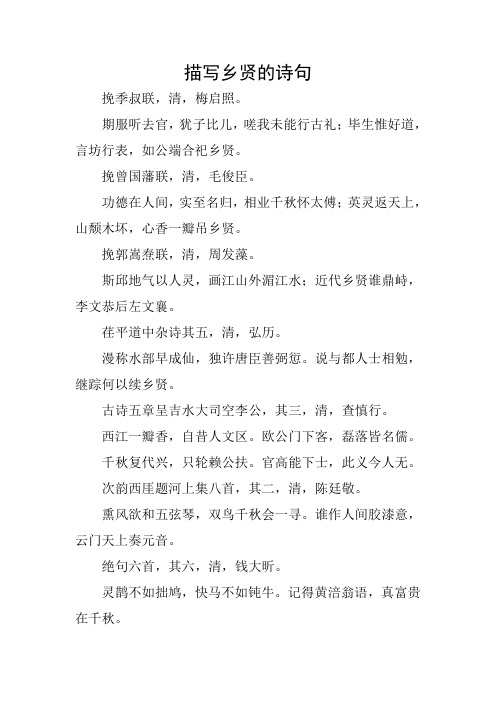 描写乡贤的诗句

挽季叔联，清，梅启照。

期服听去官，犹子比儿，嗟我未能行古礼；毕生惟好道，言坊行表，如公端合祀乡贤。

挽曾国藩联，清，毛俊臣。

功德在人间，实至名归，相业千秋怀太傅；英灵返天上，山颓木坏，心香一瓣吊乡贤。

挽郭嵩焘联，清，周发藻。

斯邱地气以人灵，画江山外湄江水；近代乡贤谁鼎峙，李文恭后左文襄。

茌平道中杂诗其五，清，弘历。

漫称水部早成仙，独许唐臣善弼愆。说与都人士相勉，继踪何以续乡贤。

古诗五章呈吉水大司空李公，其三，清，查慎行。

西江一瓣香，自昔人文区。欧公门下客，磊落皆名儒。

千秋复代兴，只轮赖公扶。官高能下士，此义今人无。

次韵西厓题河上集八首，其二，清，陈廷敬。

熏风欲和五弦琴，双鸟千秋会一寻。谁作人间胶漆意，云门天上奏元音。

绝句六首，其六，清，钱大昕。

灵鹊不如拙鸠，快马不如钝牛。记得黄涪翁语，真富贵在千秋。